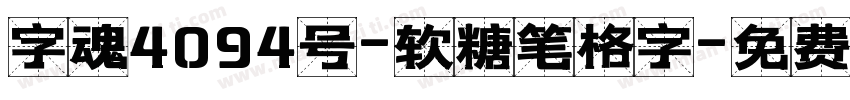 字魂4094号-软糖笔格字-免费